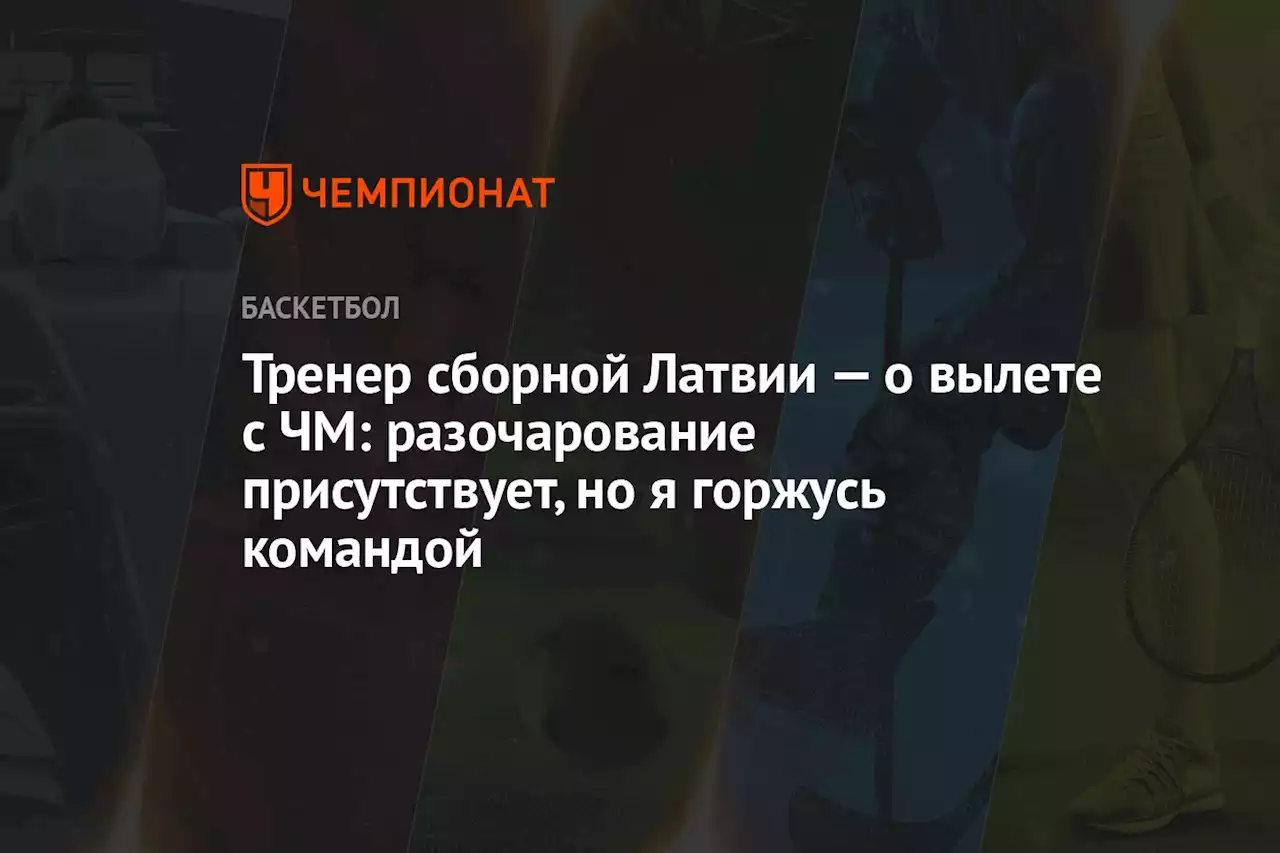 ЧЕМПИОНАТ

БАСКЕТБОЛ

Тренер сборной Латвии — о вылете с ЧМ: разочарование присутствует, но я горжусь командой